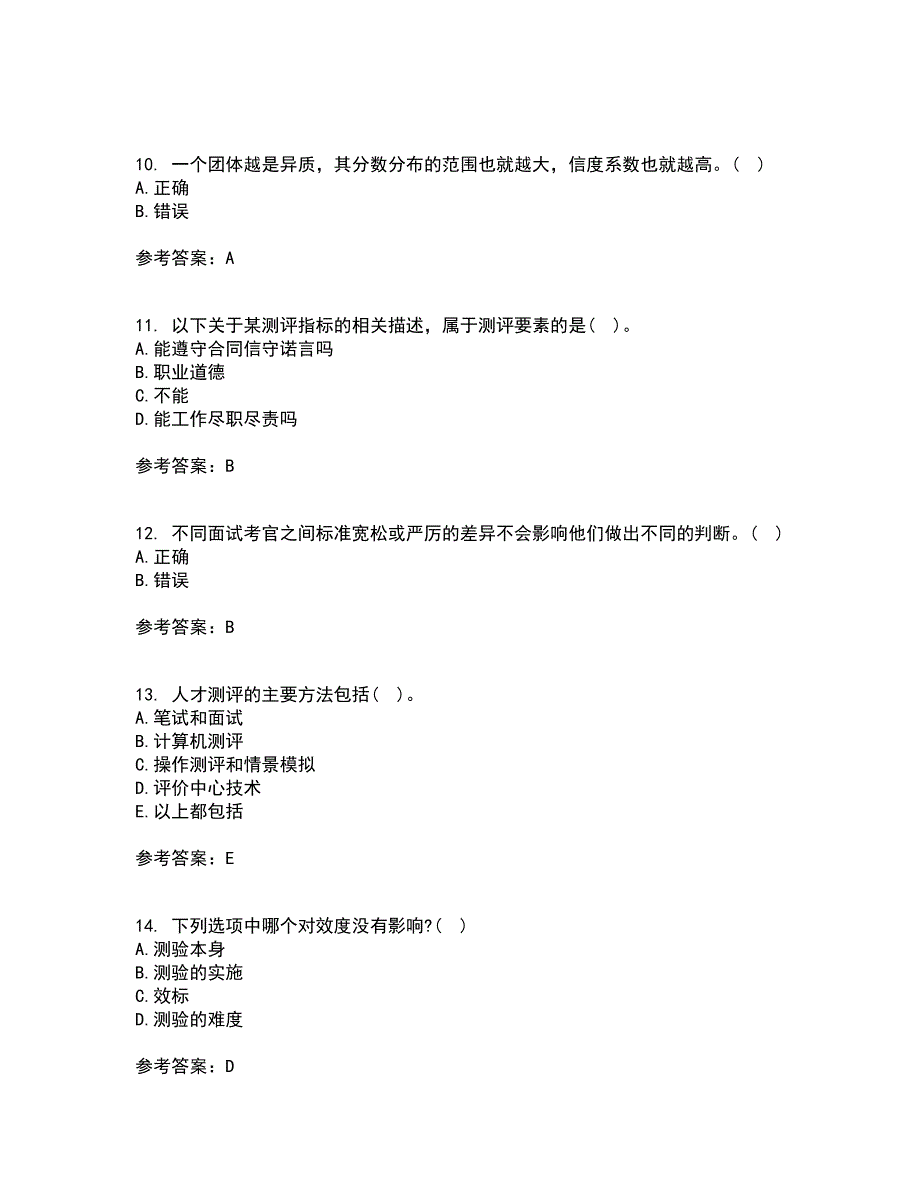 10. 一个团体越是异质，其分数分布的范围也就越大，信度系数也就越高。（ ）
A. 正确
B. 错误

参考答案：A

11. 以下关于某测评指标的相关描述，属于测评要素的是（ ）。
A. 能遵守合同信守诺言吗
B. 职业道德
C. 不能
D. 能工作尽职尽责吗

参考答案：B

12. 不同面试考官之间标准宽松或严厉的差异不会影响他们做出不同的判断。（ ）
A. 正确
B. 错误

参考答案：B

13. 人才测评的主要方法包括（ ）。
A. 笔试和面试
B. 计算机测评
C. 操作测评和情景模拟
D. 评价中心技术
E. 以上都包括

参考答案：E

14. 下列选项中哪个对效度没有影响?（ ）
A. 测验本身
B. 测验的实施
C. 效标
D. 测验的难度

参考答案：D